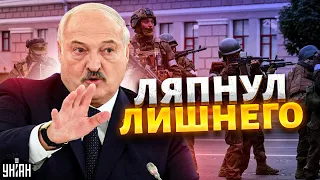 ЛЯПНУЛ
ЛИШНЕГО

УНІАН